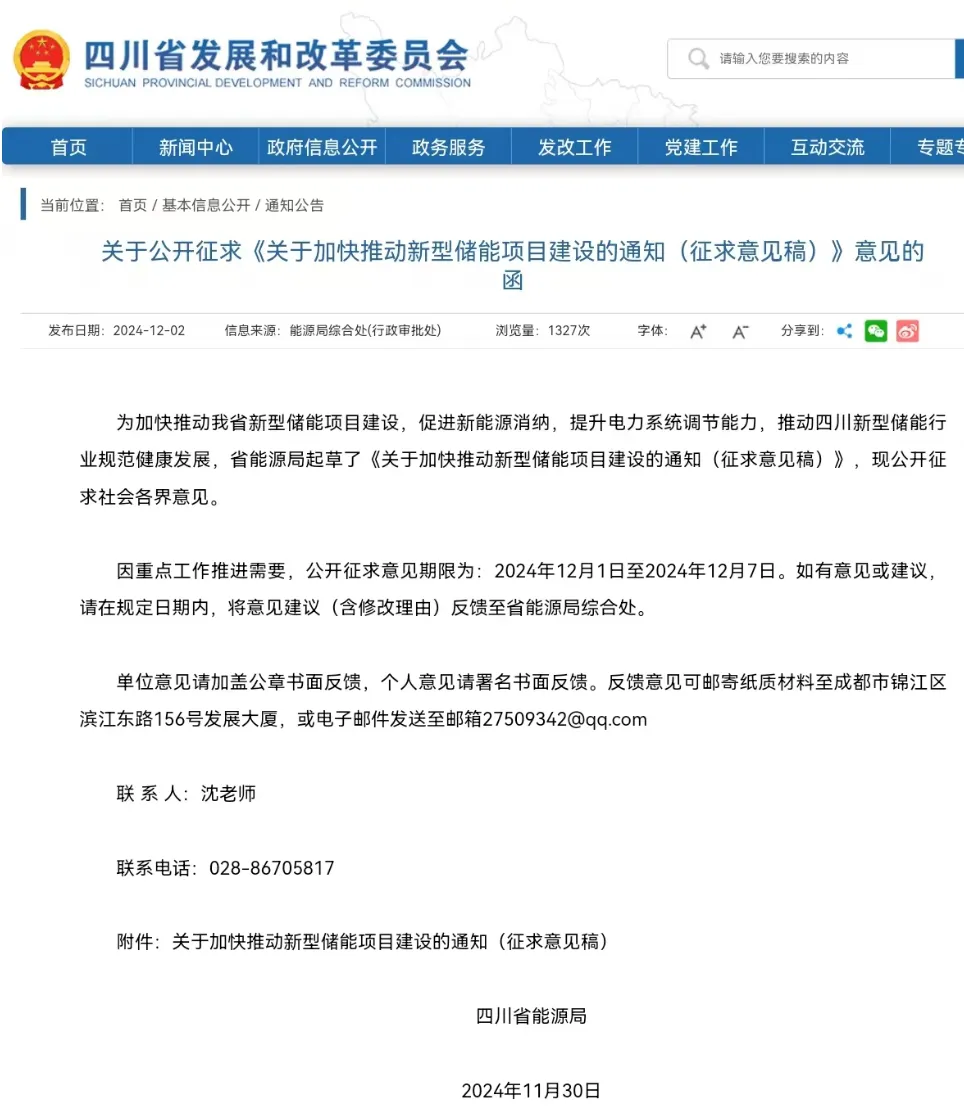 四川省发展和改革委员会
SICHUAN PROVINCIAL DEVELOPMENT AND REFORM COMMISSION

请输入您要搜索的内容

首页 新闻中心 政府信息公开 政务服务 发改工作 党建工作 互动交流 专题专

当前位置： 首页 / 基本信息公开 / 通知公告

关于公开征求《关于加快推动新型储能项目建设的通知（征求意见稿）》意见的函

发布日期：2024-12-02 信息来源：能源局综合处(行政审批处) 浏览量：1327次 字体： A⁺ A⁻ 分享到：

为加快推动我省新型储能项目建设，促进新能源消纳，提升电力系统调节能力，推动四川新型储能行业规范健康发展，省能源局起草了《关于加快推动新型储能项目建设的通知（征求意见稿）》，现公开征求社会各界意见。

因重点工作推进需要，公开征求意见期限为：2024年12月1日至2024年12月7日。如有意见或建议，请在规定日期内，将意见建议（含修改理由）反馈至省能源局综合处。

单位意见请加盖公章书面反馈，个人意见请署名书面反馈。反馈意见可邮寄纸质材料至成都市锦江区滨江东路156号发展大厦，或电子邮件发送至邮箱27509342@qq.com

联 系 人：沈老师

联系电话：028-86705817

附件：关于加快推动新型储能项目建设的通知（征求意见稿）

四川省能源局

2024年11月30日